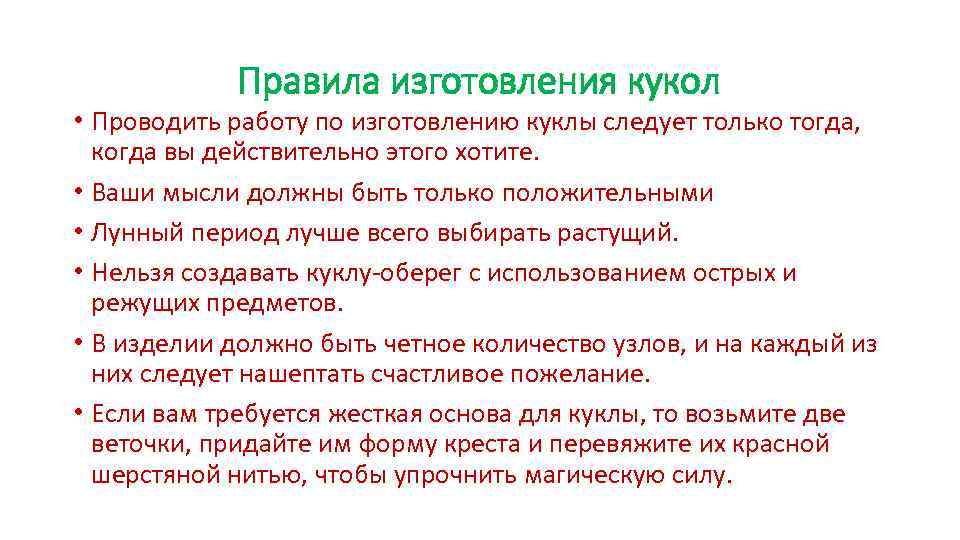 Правила изготовления кукол

• Проводить работу по изготовлению куклы следует только тогда, когда вы действительно этого хотите.
• Ваши мысли должны быть только положительными
• Лунный период лучше всего выбирать растущий.
• Нельзя создавать куклу-оберег с использованием острых и режущих предметов.
• В изделии должно быть четное количество узлов, и на каждый из них следует нашептать счастливое пожелание.
• Если вам требуется жесткая основа для куклы, то возьмите две веточки, придайте им форму креста и перевяжите их красной шерстяной нитью, чтобы упрочнить магическую силу.